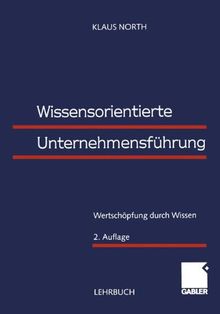 KLAUS NORTH

Wissensorientierte Unternehmensführung

Wertschöpfung durch Wissen

2. Auflage

LEHRBUCH

GABLER